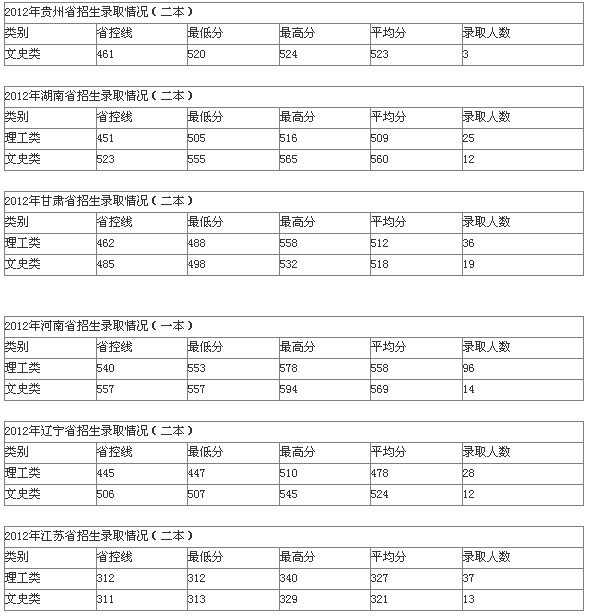 2012年贵州省招生录取情况（二本）

| 类别 | 省控线 | 最低分 | 最高分 | 平均分 | 录取人数 |
|---|---|---|---|---|---|
| 文史类 | 461 | 520 | 524 | 523 | 3 |

2012年湖南省招生录取情况（二本）

| 类别 | 省控线 | 最低分 | 最高分 | 平均分 | 录取人数 |
|---|---|---|---|---|---|
| 理工类 | 451 | 505 | 516 | 509 | 25 |
| 文史类 | 523 | 555 | 565 | 560 | 12 |

2012年甘肃省招生录取情况（二本）

| 类别 | 省控线 | 最低分 | 最高分 | 平均分 | 录取人数 |
|---|---|---|---|---|---|
| 理工类 | 462 | 488 | 558 | 512 | 36 |
| 文史类 | 485 | 498 | 532 | 518 | 19 |

2012年河南省招生录取情况（一本）

| 类别 | 省控线 | 最低分 | 最高分 | 平均分 | 录取人数 |
|---|---|---|---|---|---|
| 理工类 | 540 | 553 | 578 | 558 | 96 |
| 文史类 | 557 | 557 | 594 | 569 | 14 |

2012年辽宁省招生录取情况（二本）

| 类别 | 省控线 | 最低分 | 最高分 | 平均分 | 录取人数 |
|---|---|---|---|---|---|
| 理工类 | 445 | 447 | 510 | 478 | 28 |
| 文史类 | 506 | 507 | 545 | 524 | 12 |

2012年江苏省招生录取情况（二本）

| 类别 | 省控线 | 最低分 | 最高分 | 平均分 | 录取人数 |
|---|---|---|---|---|---|
| 理工类 | 312 | 312 | 340 | 327 | 37 |
| 文史类 | 311 | 313 | 329 | 321 | 13 |